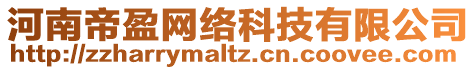 河南帝盈网络科技有限公司
http://zzharrymaltz.cn.coovee.com